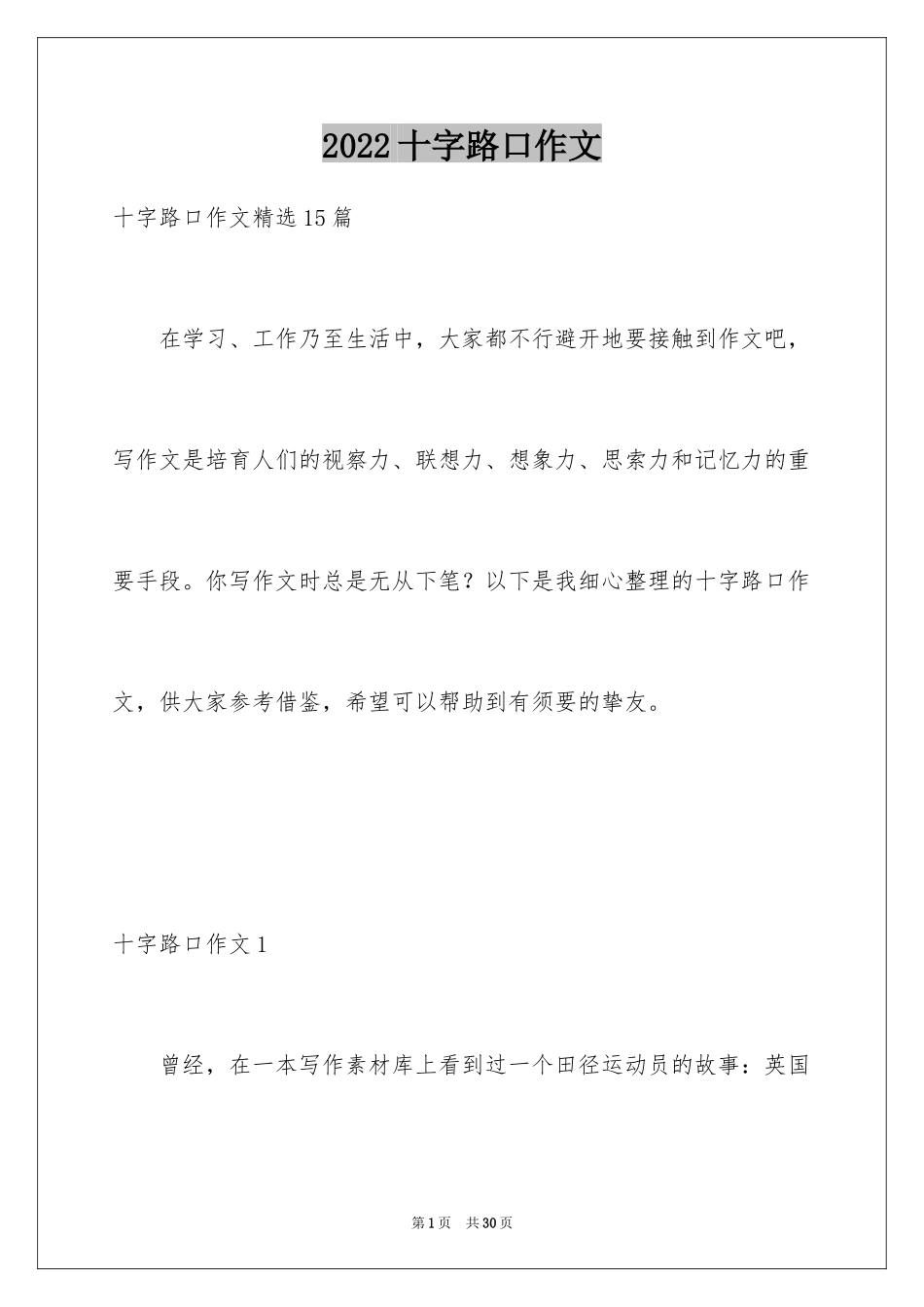 2022 十字路口作文

十字路口作文精选 15 篇

在学习、工作乃至生活中，大家都不行避开地要接触到作文吧，写作文是培育人们的视察力、联想力、想象力、思索力和记忆力的重要手段。你写作文时总是无从下笔？以下是我细心整理的十字路口作文，供大家参考借鉴，希望可以帮助到有须要的挚友。

十字路口作文 1

曾经，在一本写作素材库上看到过一个田径运动员的故事：英国

第 1 页　共 30 页